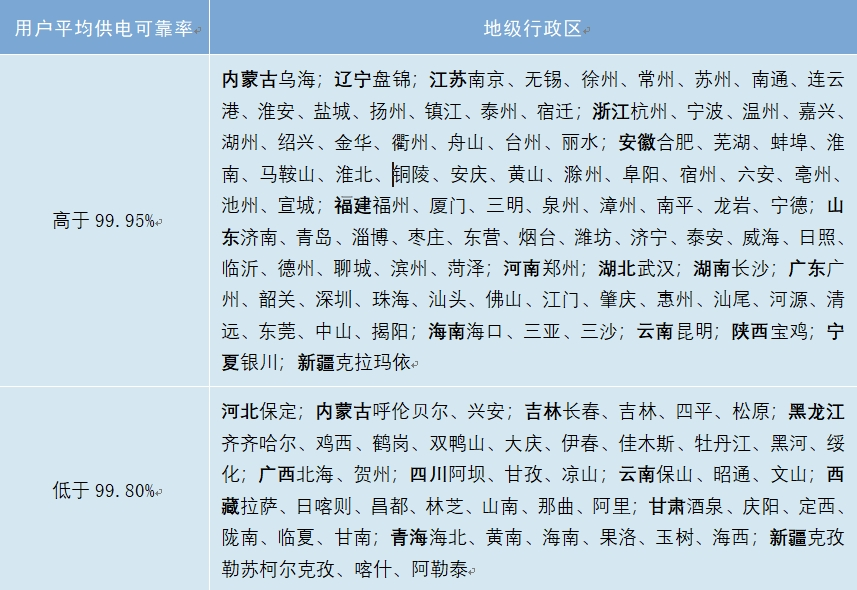 | 用户平均供电可靠率 | 地级行政区 |
|---|---|
| 高于 99.95% | 内蒙古乌海；辽宁盘锦；江苏南京、无锡、徐州、常州、苏州、南通、连云港、淮安、盐城、扬州、镇江、泰州、宿迁；浙江杭州、宁波、温州、嘉兴、湖州、绍兴、金华、衢州、舟山、台州、丽水；安徽合肥、芜湖、蚌埠、淮南、马鞍山、淮北、铜陵、安庆、黄山、滁州、阜阳、宿州、六安、亳州、池州、宣城；福建福州、厦门、三明、泉州、漳州、南平、龙岩、宁德；山东济南、青岛、淄博、枣庄、东营、烟台、潍坊、济宁、泰安、威海、日照、临沂、德州、聊城、滨州、菏泽；河南郑州；湖北武汉；湖南长沙；广东广州、韶关、深圳、珠海、汕头、佛山、江门、肇庆、惠州、汕尾、河源、清远、东莞、中山、揭阳；海南海口、三亚、三沙；云南昆明；陕西宝鸡；宁夏银川；新疆克拉玛依 |
| 低于 99.80% | 河北保定；内蒙古呼伦贝尔、兴安；吉林长春、吉林、四平、松原；黑龙江齐齐哈尔、鸡西、鹤岗、双鸭山、大庆、伊春、佳木斯、牡丹江、黑河、绥化；广西北海、贺州；四川阿坝、甘孜、凉山；云南保山、昭通、文山；西藏拉萨、日喀则、昌都、林芝、山南、那曲、阿里；甘肃酒泉、庆阳、定西、陇南、临夏、甘南；青海海北、黄南、海南、果洛、玉树、海西；新疆克孜勒苏柯尔克孜、喀什、阿勒泰 |